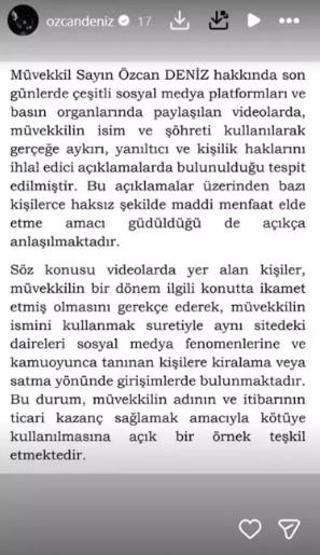 ozcandeniz 17

Müvekkil Sayın Özcan DENİZ hakkında son günlerde çeşitli sosyal medya platformları ve basın organlarında paylaşılan videolarda, müvekkilin isim ve şöhreti kullanılarak gerçeğe aykırı, yanıltıcı ve kişilik haklarını ihlal edici açıklamalarda bulunulduğu tespit edilmiştir. Bu açıklamalar üzerinden bazı kişilerce haksız şekilde maddi menfaat elde etme amacı güdüldüğü de açıkça anlaşılmaktadır.

Söz konusu videolarda yer alan kişiler, müvekkilin bir dönem ilgili konutta ikamet etmiş olmasını gerekçe ederek, müvekkilin ismini kullanmak suretiyle aynı sitedeki daireleri sosyal medya fenomenlerine ve kamuoyunca tanınan kişilere kiralama veya satma yönünde girişimlerde bulunmaktadır. Bu durum, müvekkilin adının ve itibarının ticari kazanç sağlamak amacıyla kötüye kullanılmasına açık bir örnek teşkil etmektedir.